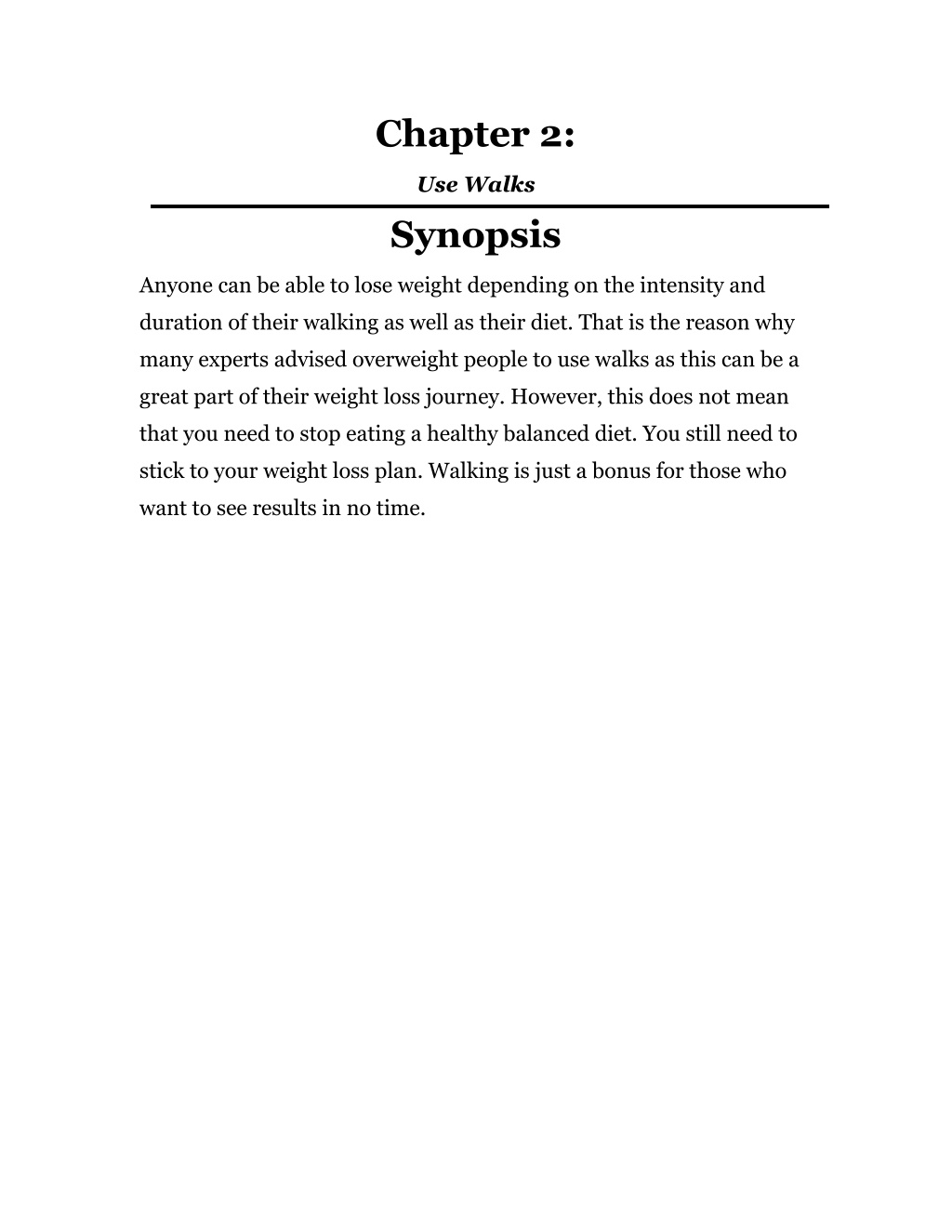 Chapter 2:

Use Walks

Synopsis

Anyone can be able to lose weight depending on the intensity and duration of their walking as well as their diet. That is the reason why many experts advised overweight people to use walks as this can be a great part of their weight loss journey. However, this does not mean that you need to stop eating a healthy balanced diet. You still need to stick to your weight loss plan. Walking is just a bonus for those who want to see results in no time.